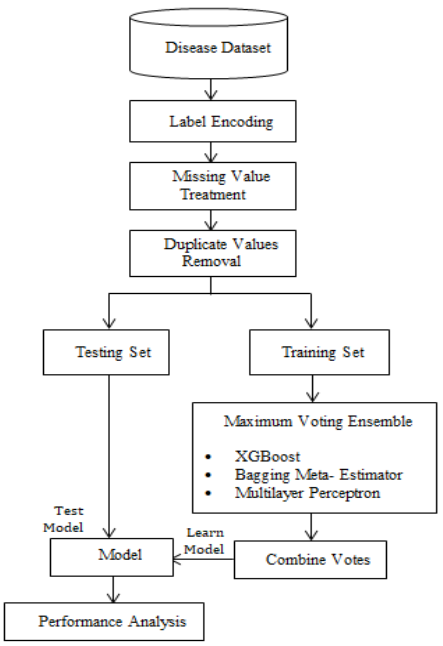 Disease Dataset

Label Encoding

Missing Value Treatment

Duplicate Values Removal

Testing Set

Training Set

Maximum Voting Ensemble

• XGBoost
• Bagging Meta- Estimator
• Multilayer Perceptron

Test Model

Learn Model

Model

Combine Votes

Performance Analysis